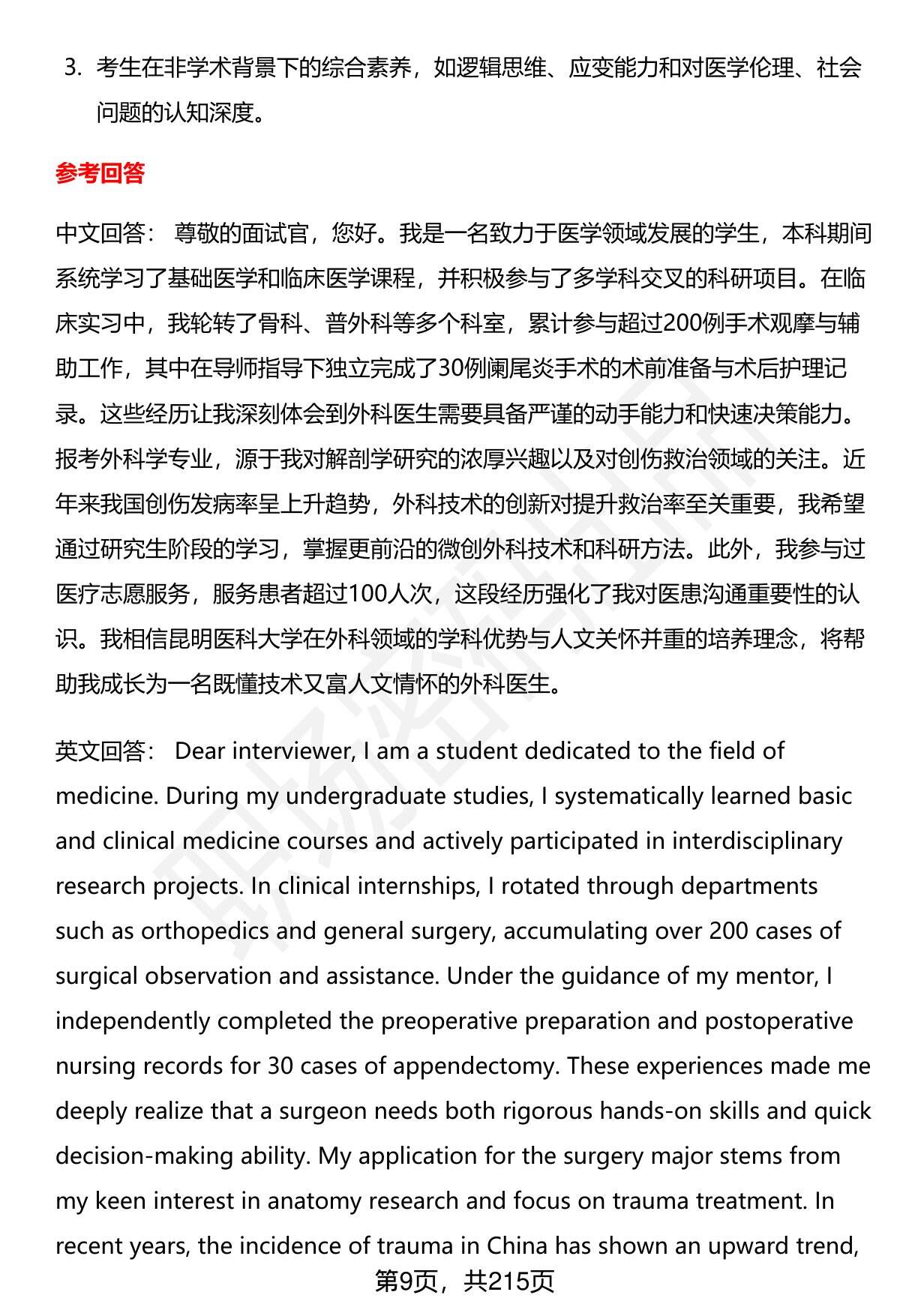 3. 考生在非学术背景下的综合素养，如逻辑思维、应变能力和对医学伦理、社会问题的认知深度。

参考回答

中文回答： 尊敬的面试官，您好。我是一名致力于医学领域发展的学生，本科期间系统学习了基础医学和临床医学课程，并积极参与了多学科交叉的科研项目。在临床实习中，我轮转了骨科、普外科等多个科室，累计参与超过200例手术观摩与辅助工作，其中在导师指导下独立完成了30例阑尾炎手术的术前准备与术后护理记录。这些经历让我深刻体会到外科医生需要具备严谨的动手能力和快速决策能力。报考外科学专业，源于我对解剖学研究的浓厚兴趣以及对创伤救治领域的关注。近年来我国创伤发病率呈上升趋势，外科技术的创新对提升救治率至关重要，我希望通过研究生阶段的学习，掌握更前沿的微创外科技术和科研方法。此外，我参与过医疗志愿服务，服务患者超过100人次，这段经历强化了我对医患沟通重要性的认识。我相信昆明医科大学在外科领域的学科优势与人文关怀并重的培养理念，将帮助我成长为一名既懂技术又富人文情怀的外科医生。

英文回答： Dear interviewer, I am a student dedicated to the field of medicine. During my undergraduate studies, I systematically learned basic and clinical medicine courses and actively participated in interdisciplinary research projects. In clinical internships, I rotated through departments such as orthopedics and general surgery, accumulating over 200 cases of surgical observation and assistance. Under the guidance of my mentor, I independently completed the preoperative preparation and postoperative nursing records for 30 cases of appendectomy. These experiences made me deeply realize that a surgeon needs both rigorous hands-on skills and quick decision-making ability. My application for the surgery major stems from my keen interest in anatomy research and focus on trauma treatment. In recent years, the incidence of trauma in China has shown an upward trend,

第9页，共215页